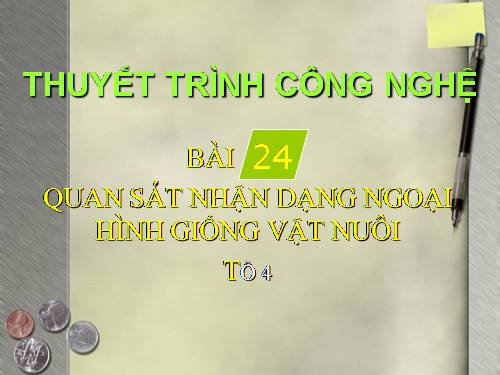 THUYẾT TRÌNH CÔNG NGHỆ

BÀI 24

QUAN SÁT NHẬN DẠNG NGOẠI HÌNH GIỐNG VẬT NUÔI

TỔ 4